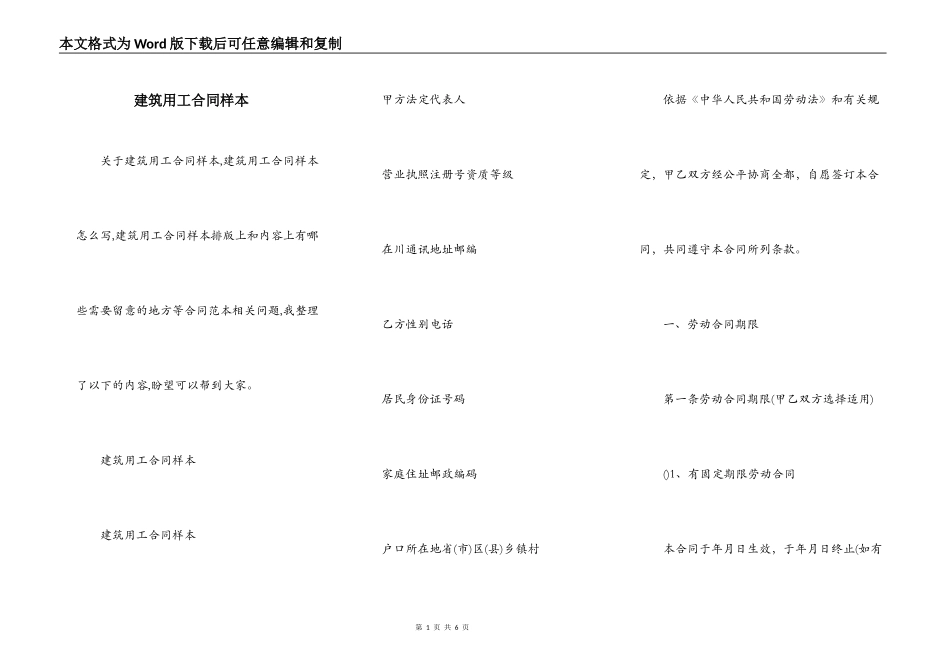 本文格式为Word版下载后可任意编辑和复制

建筑用工合同样本

关于建筑用工合同样本,建筑用工合同样本怎么写,建筑用工合同样本排版上和内容上有哪些需要留意的地方等合同范本相关问题,我整理了以下的内容,盼望可以帮到大家。

建筑用工合同样本

建筑用工合同样本

甲方法定代表人

营业执照注册号资质等级

在川通讯地址邮编

乙方性别电话

居民身份证号码

家庭住址邮政编码

户口所在地省(市)区(县)乡镇村

依据《中华人民共和国劳动法》和有关规定，甲乙双方经公平协商全都，自愿签订本合同，共同遵守本合同所列条款。

一、劳动合同期限

第一条劳动合同期限(甲乙双方选择适用)

()1、有固定期限劳动合同

本合同于年月日生效，于年月日终止(如有

第 1 页 共 6 页